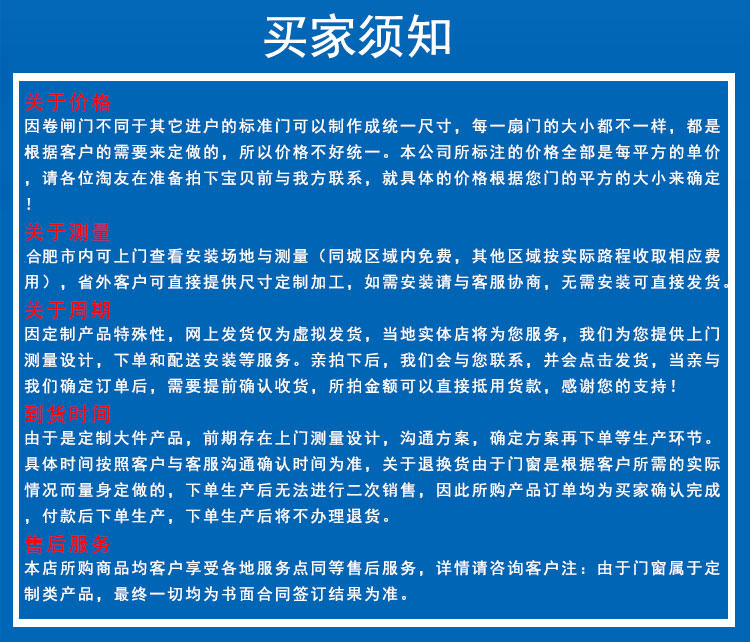 买家须知

关于价格
因卷闸门不同于其它进户的标准门可以制作成统一尺寸，每一扇门的大小都不一样，都是根据客户的需要来定做的，所以价格不好统一。本公司所标注的价格全部是每平方的单价，请各位淘友在准备拍下宝贝前与我方联系，就具体的价格根据您门的平方的大小来确定！

关于测量
合肥市内可上门查看安装场地与测量（同城区域内免费，其他区域按实际路程收取相应费用），省外客户可直接提供尺寸定制加工，如需安装请与客服协商，无需安装可直接发货。

关于周期
因定制产品特殊性，网上发货仅为虚拟发货，当地实体店将为您服务，我们为您提供上门测量设计，下单和配送安装等服务。亲拍下后，我们会与您联系，并会点击发货，当亲与我们确定订单后，需要提前确认收货，所拍金额可以直接抵用货款，感谢您的支持！

到货时间
由于是定制大件产品，前期存在上门测量设计，沟通方案，确定方案再下单等生产环节。具体时间按照客户与客服沟通确认时间为准，关于退换货由于门窗是根据客户所需的实际情况而量身定做的，下单生产后无法进行二次销售，因此所购产品订单均为买家确认完成，付款后下单生产，下单生产后将不办理退货。

售后服务
本店所购商品均客户享受各地服务点同等售后服务，详情请咨询客户注：由于门窗属于定制类产品，最终一切均为书面合同签订结果为准。